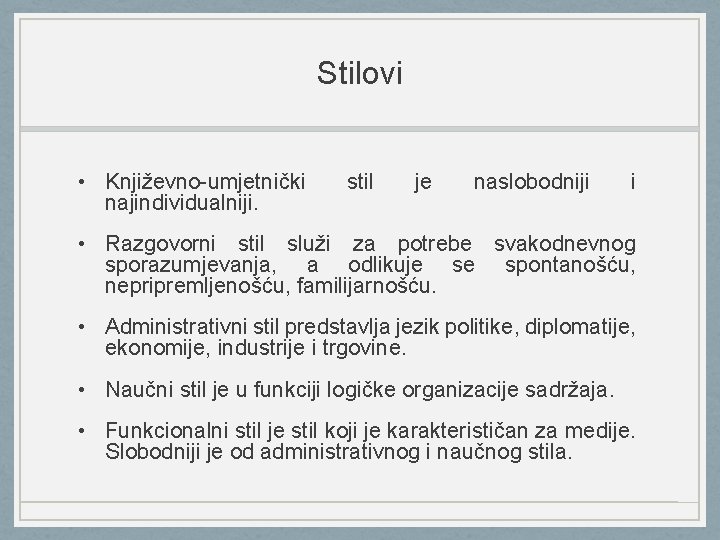 Stilovi

• Književno-umjetnički stil je naslobodniji i najindividualniji.

• Razgovorni stil služi za potrebe svakodnevnog sporazumjevanja, a odlikuje se spontanošću, nepripremljenošću, familijarnošću.

• Administrativni stil predstavlja jezik politike, diplomatije, ekonomije, industrije i trgovine.

• Naučni stil je u funkciji logičke organizacije sadržaja.

• Funkcionalni stil je stil koji je karakterističan za medije. Slobodniji je od administrativnog i naučnog stila.